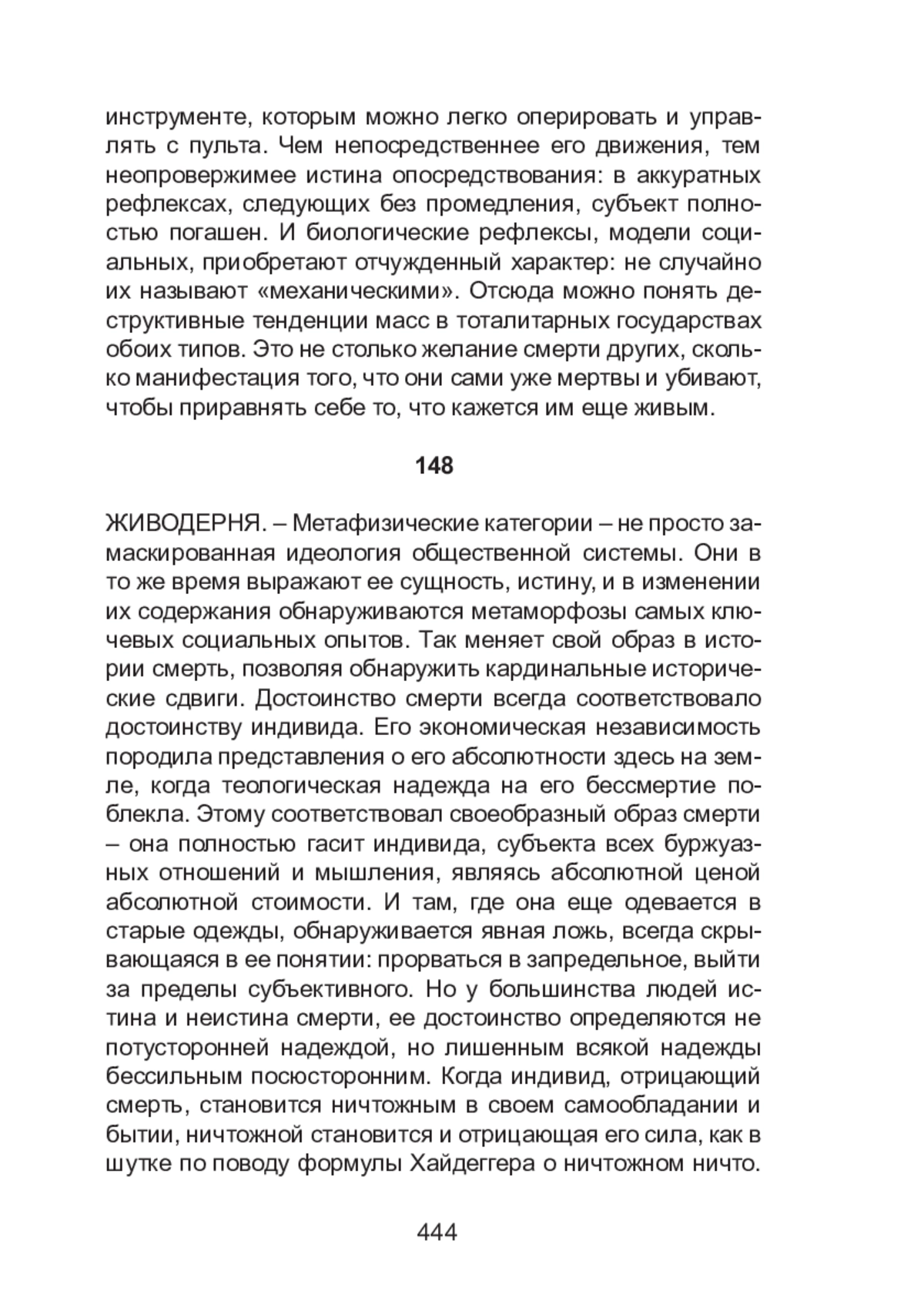 инструменте, которым можно легко оперировать и управлять с пульта. Чем непосредственнее его движения, тем неопровержимее истина опосредствования: в аккуратных рефлексах, следующих без промедления, субъект полностью погашен. И биологические рефлексы, модели социальных, приобретают отчужденный характер: не случайно их называют «механическими». Отсюда можно понять деструктивные тенденции масс в тоталитарных государствах обоих типов. Это не столько желание смерти других, сколько манифестация того, что они сами уже мертвы и убивают, чтобы приравнять себе то, что кажется им еще живым.

148

ЖИВОДЕРНЯ. – Метафизические категории – не просто замаскированная идеология общественной системы. Они в то же время выражают ее сущность, истину, и в изменении их содержания обнаруживаются метаморфозы самых ключевых социальных опытов. Так меняет свой образ в истории смерть, позволяя обнаружить кардинальные исторические сдвиги. Достоинство смерти всегда соответствовало достоинству индивида. Его экономическая независимость породила представления о его абсолютности здесь на земле, когда теологическая надежда на его бессмертие поблекла. Этому соответствовал своеобразный образ смерти – она полностью гасит индивида, субъекта всех буржуазных отношений и мышления, являясь абсолютной ценой абсолютной стоимости. И там, где она еще одевается в старые одежды, обнаруживается явная ложь, всегда скрывающаяся в ее понятии: прорваться в запредельное, выйти за пределы субъективного. Но у большинства людей истина и неистина смерти, ее достоинство определяются не потусторонней надеждой, но лишенным всякой надежды бессильным посюсторонним. Когда индивид, отрицающий смерть, становится ничтожным в своем самообладании и бытии, ничтожной становится и отрицающая его сила, как в шутке по поводу формулы Хайдеггера о ничтожном ничто.

444